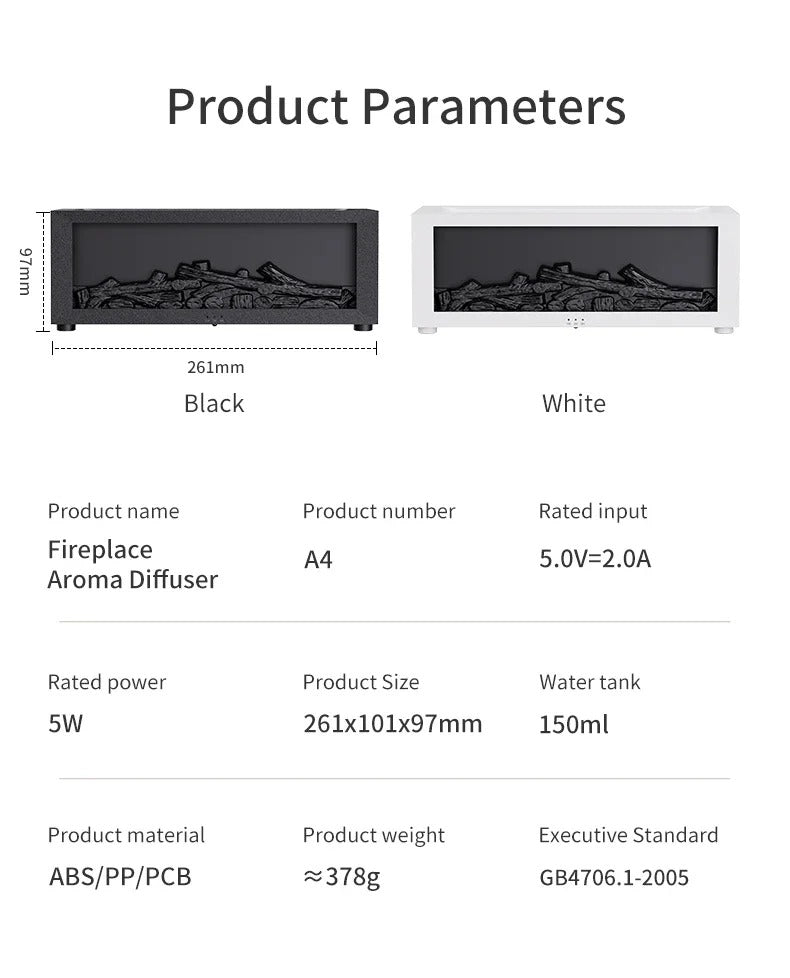 Product Parameters

97mm

261mm

Black

White

Product name
Fireplace
Aroma Diffuser

Product number
A4

Rated input
5.0V=2.0A

Rated power
5W

Product Size
261x101x97mm

Water tank
150ml

Product material
ABS/PP/PCB

Product weight
≈378g

Executive Standard
GB4706.1-2005